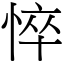 悴